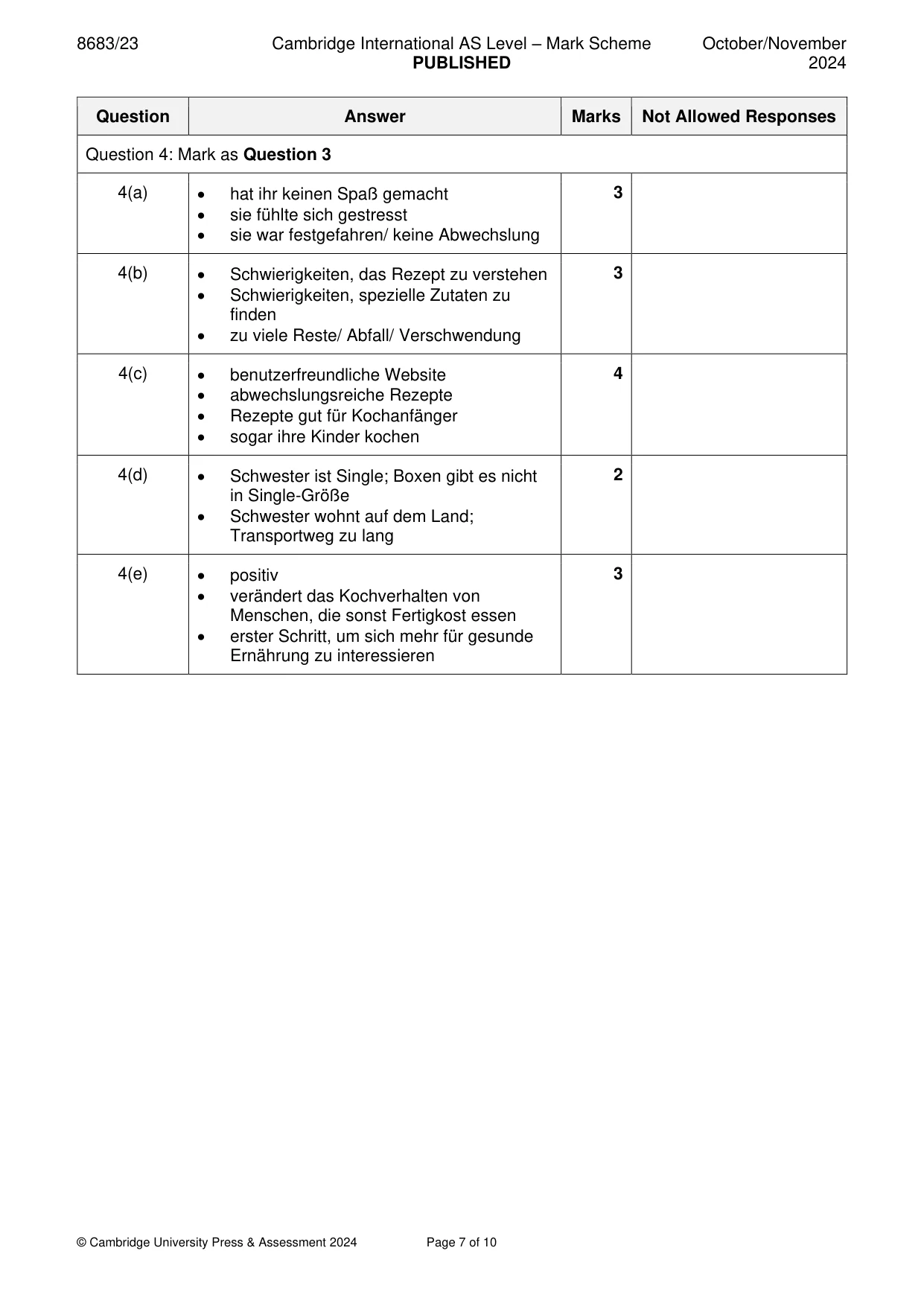 8683/23 Cambridge International AS Level – Mark Scheme PUBLISHED October/November 2024

| Question | Answer | Marks | Not Allowed Responses |
|---|---|---|---|
| Question 4: Mark as Question 3 | | | |
| 4(a) | • hat ihr keinen Spaß gemacht • sie fühlte sich gestresst • sie war festgefahren/ keine Abwechslung | 3 | |
| 4(b) | • Schwierigkeiten, das Rezept zu verstehen • Schwierigkeiten, spezielle Zutaten zu finden • zu viele Reste/ Abfall/ Verschwendung | 3 | |
| 4(c) | • benutzerfreundliche Website • abwechslungsreiche Rezepte • Rezepte gut für Kochanfänger • sogar ihre Kinder kochen | 4 | |
| 4(d) | • Schwester ist Single; Boxen gibt es nicht in Single-Größe • Schwester wohnt auf dem Land; Transportweg zu lang | 2 | |
| 4(e) | • positiv • verändert das Kochverhalten von Menschen, die sonst Fertigkost essen • erster Schritt, um sich mehr für gesunde Ernährung zu interessieren | 3 | |

© Cambridge University Press & Assessment 2024 Page 7 of 10